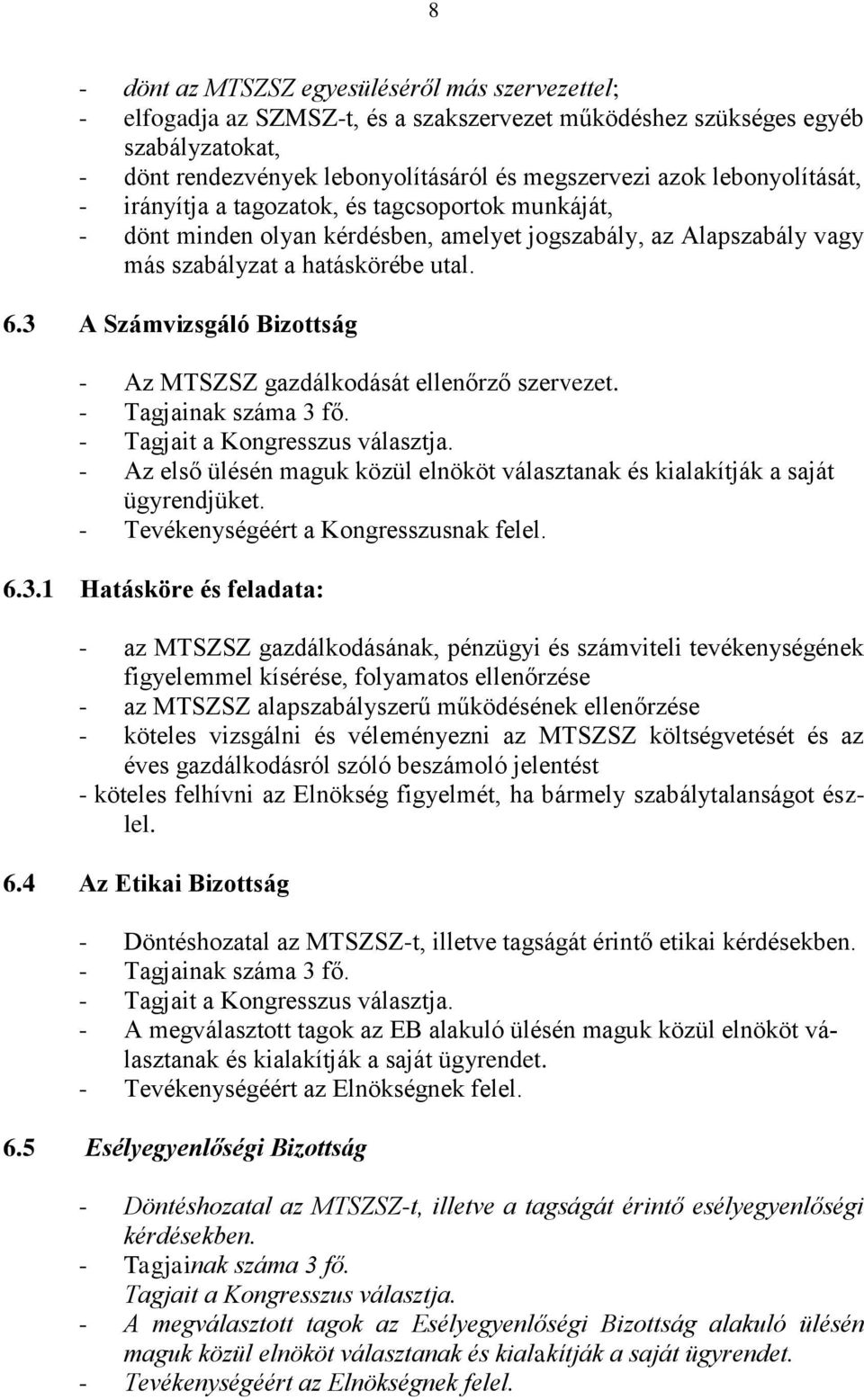 8

- dönt az MTSZSZ egyesüléséről más szervezettel;
- elfogadja az SZMSZ-t, és a szakszervezet működéshez szükséges egyéb szabályzatokat,
- dönt rendezvények lebonyolításáról és megszervezi azok lebonyolítását,
- irányítja a tagozatok, és tagcsoportok munkáját,
- dönt minden olyan kérdésben, amelyet jogszabály, az Alapszabály vagy más szabályzat a hatáskörébe utal.

6.3 A Számvizsgáló Bizottság

- Az MTSZSZ gazdálkodását ellenőrző szervezet.
- Tagjainak száma 3 fő.
- Tagjait a Kongresszus választja.
- Az első ülésén maguk közül elnököt választanak és kialakítják a saját ügyrendjüket.
- Tevékenységéért a Kongresszusnak felel.

6.3.1 Hatásköre és feladata:

- az MTSZSZ gazdálkodásának, pénzügyi és számviteli tevékenységének figyelemmel kísérése, folyamatos ellenőrzése
- az MTSZSZ alapszabályszerű működésének ellenőrzése
- köteles vizsgálni és véleményezni az MTSZSZ költségvetését és az éves gazdálkodásról szóló beszámoló jelentést
- köteles felhívni az Elnökség figyelmét, ha bármely szabálytalanságot észlel.

6.4 Az Etikai Bizottság

- Döntéshozatal az MTSZSZ-t, illetve tagságát érintő etikai kérdésekben.
- Tagjainak száma 3 fő.
- Tagjait a Kongresszus választja.
- A megválasztott tagok az EB alakuló ülésén maguk közül elnököt választanak és kialakítják a saját ügyrendet.
- Tevékenységéért az Elnökségnek felel.

6.5 Esélyegyenlőségi Bizottság

- Döntéshozatal az MTSZSZ-t, illetve a tagságát érintő esélyegyenlőségi kérdésekben.
- Tagjainak száma 3 fő.
Tagjait a Kongresszus választja.
- A megválasztott tagok az Esélyegyenlőségi Bizottság alakuló ülésén maguk közül elnököt választanak és kialakítják a saját ügyrendet.
- Tevékenységéért az Elnökségnek felel.